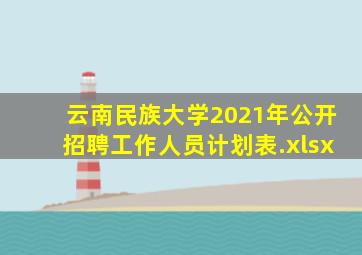 云南民族大学2021年公开招聘工作人员计划表.xlsx